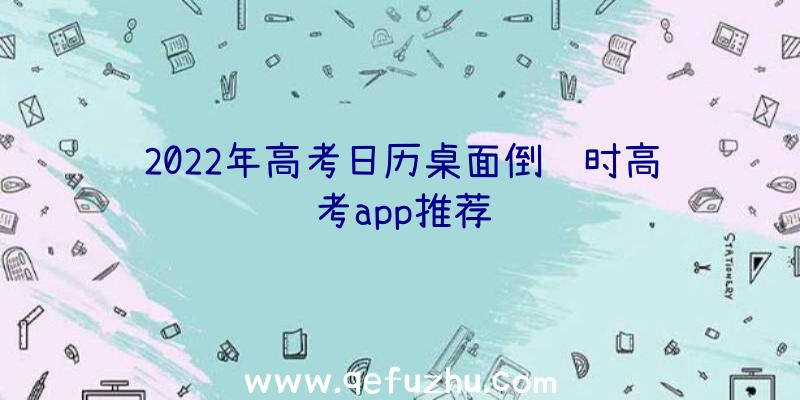 2022年高考日历桌面倒 时高考app推荐

STATIONERY

www.qefuzhu.com